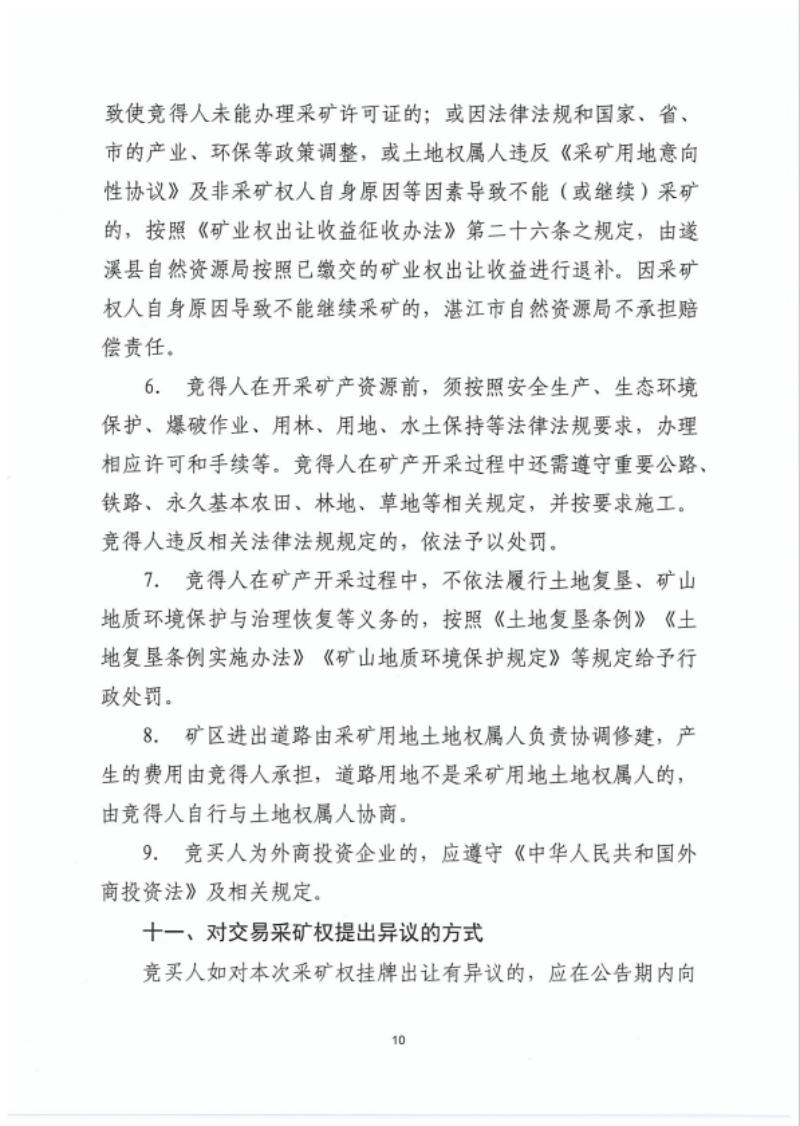 致使竞得人未能办理采矿许可证的；或因法律法规和国家、省、市的产业、环保等政策调整，或土地权属人违反《采矿用地意向性协议》及非采矿权人自身原因等因素导致不能（或继续）采矿的，按照《矿业权出让收益征收办法》第二十六条之规定，由遂溪县自然资源局按照已缴交的矿业权出让收益进行退补。因采矿权人自身原因导致不能继续采矿的，湛江市自然资源局不承担赔偿责任。

6. 竞得人在开采矿产资源前，须按照安全生产、生态环境保护、爆破作业、用林、用地、水土保持等法律法规要求，办理相应许可和手续等。竞得人在矿产开采过程中还需遵守重要公路、铁路、永久基本农田、林地、草地等相关规定，并按要求施工。竞得人违反相关法律法规规定的，依法予以处罚。

7. 竞得人在矿产开采过程中，不依法履行土地复垦、矿山地质环境保护与治理恢复等义务的，按照《土地复垦条例》《土地复垦条例实施办法》《矿山地质环境保护规定》等规定给予行政处罚。

8. 矿区进出道路由采矿用地土地权属人负责协调修建，产生的费用由竞得人承担，道路用地不是采矿用地土地权属人的，由竞得人自行与土地权属人协商。

9. 竞买人为外商投资企业的，应遵守《中华人民共和国外商投资法》及相关规定。

十一、对交易采矿权提出异议的方式

竞买人如对本次采矿权挂牌出让有异议的，应在公告期内向

10